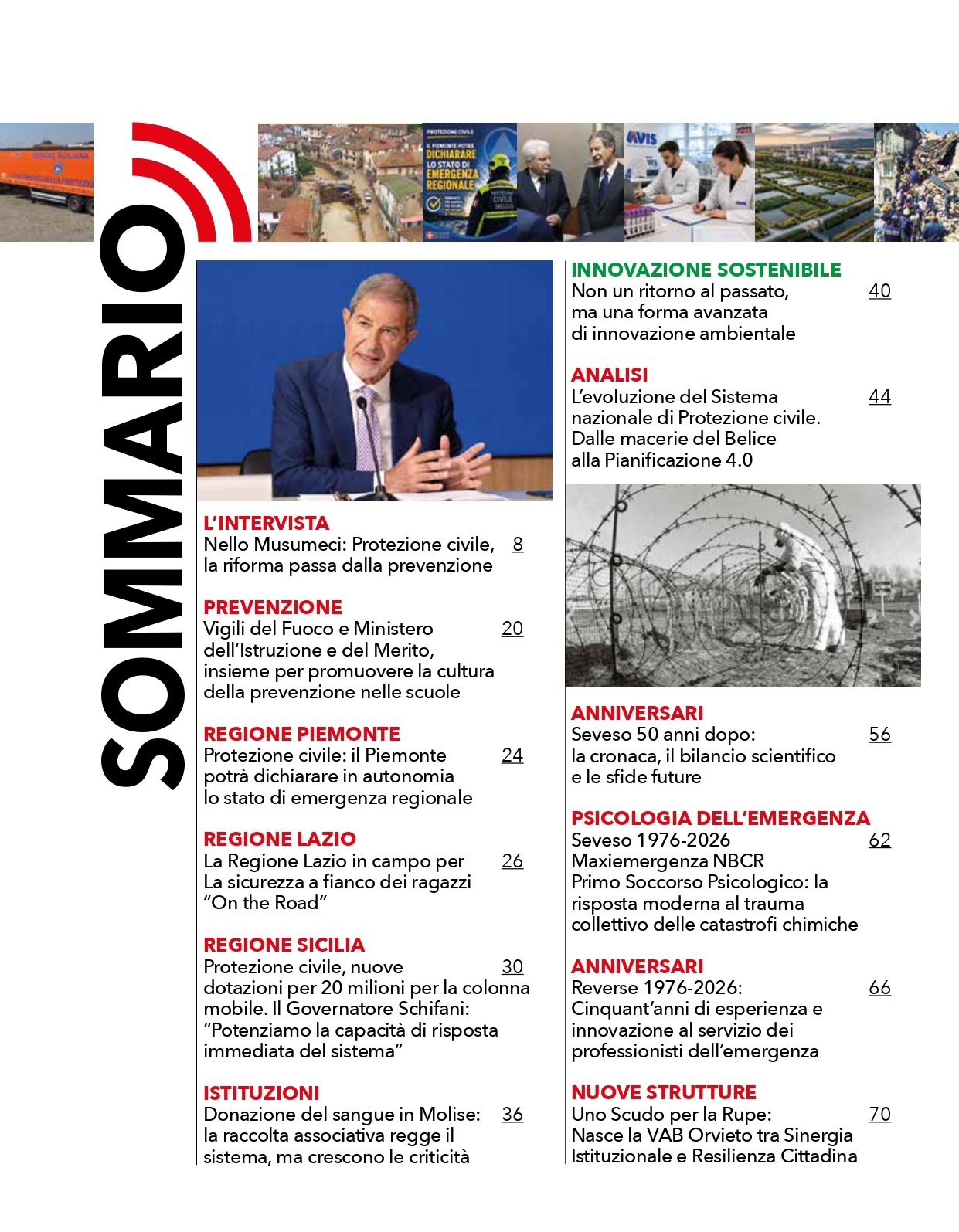 SOMMARIO

L'INTERVISTA
Nello Musumeci: Protezione civile, la riforma passa dalla prevenzione 8

PREVENZIONE
Vigili del Fuoco e Ministero dell'Istruzione e del Merito, insieme per promuovere la cultura della prevenzione nelle scuole 20

REGIONE PIEMONTE
Protezione civile: il Piemonte potrà dichiarare in autonomia lo stato di emergenza regionale 24

REGIONE LAZIO
La Regione Lazio in campo per La sicurezza a fianco dei ragazzi "On the Road" 26

REGIONE SICILIA
Protezione civile, nuove dotazioni per 20 milioni per la colonna mobile. Il Governatore Schifani: "Potenziamo la capacità di risposta immediata del sistema" 30

ISTITUZIONI
Donazione del sangue in Molise: la raccolta associativa regge il sistema, ma crescono le criticità 36

INNOVAZIONE SOSTENIBILE
Non un ritorno al passato, ma una forma avanzata di innovazione ambientale 40

ANALISI
L'evoluzione del Sistema nazionale di Protezione civile. Dalle macerie del Belice alla Pianificazione 4.0 44

ANNIVERSARI
Seveso 50 anni dopo: la cronaca, il bilancio scientifico e le sfide future 56

PSICOLOGIA DELL'EMERGENZA
Seveso 1976-2026 Maxiemergenza NBCR Primo Soccorso Psicologico: la risposta moderna al trauma collettivo delle catastrofi chimiche 62

ANNIVERSARI
Reverse 1976-2026: Cinquant'anni di esperienza e innovazione al servizio dei professionisti dell'emergenza 66

NUOVE STRUTTURE
Uno Scudo per la Rupe: Nasce la VAB Orvieto tra Sinergia Istituzionale e Resilienza Cittadina 70